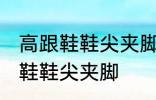 高跟鞋鞋尖夹脚
鞋鞋尖夹脚